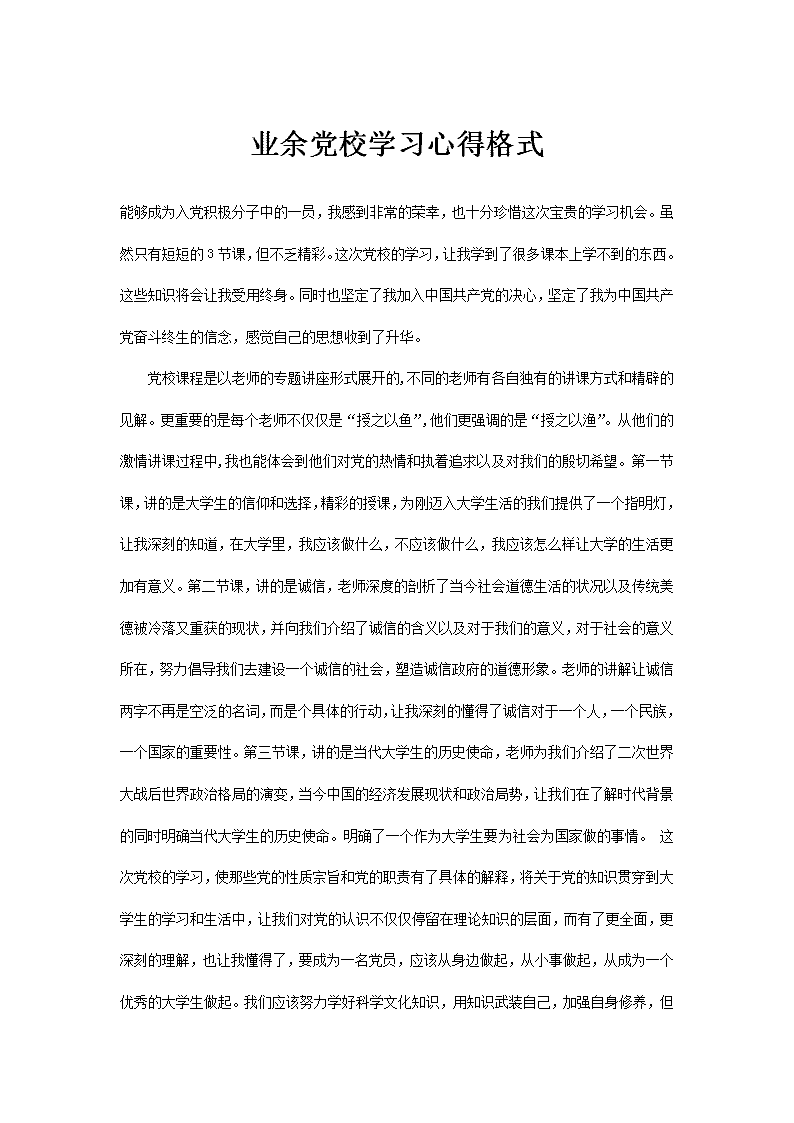 业余党校学习心得格式

能够成为入党积极分子中的一员，我感到非常的荣幸，也十分珍惜这次宝贵的学习机会。虽然只有短短的3节课，但不乏精彩。这次党校的学习，让我学到了很多课本上学不到的东西。这些知识将会让我受用终身。同时也坚定了我加入中国共产党的决心，坚定了我为中国共产党奋斗终生的信念，感觉自己的思想收到了升华。

党校课程是以老师的专题讲座形式展开的,不同的老师有各自独有的讲课方式和精辟的见解。更重要的是每个老师不仅仅是“授之以鱼”,他们更强调的是“授之以渔”。从他们的激情讲课过程中,我也能体会到他们对党的热情和执着追求以及对我们的殷切希望。第一节课,讲的是大学生的信仰和选择,精彩的授课,为刚迈入大学生活的我们提供了一个指明灯,让我深刻的知道，在大学里，我应该做什么，不应该做什么，我应该怎么样让大学的生活更加有意义。第二节课，讲的是诚信，老师深度的剖析了当今社会道德生活的状况以及传统美德被冷落又重获的现状，并向我们介绍了诚信的含义以及对于我们的意义，对于社会的意义所在，努力倡导我们去建设一个诚信的社会，塑造诚信政府的道德形象。老师的讲解让诚信两字不再是空泛的名词,而是个具体的行动,让我深刻的懂得了诚信对于一个人,一个民族，一个国家的重要性。第三节课，讲的是当代大学生的历史使命，老师为我们介绍了二次世界大战后世界政治格局的演变,当今中国的经济发展现状和政治局势,让我们在了解时代背景的同时明确当代大学生的历史使命。明确了一个作为大学生要为社会为国家做的事情。 这次党校的学习,使那些党的性质宗旨和党的职责有了具体的解释,将关于党的知识贯穿到大学生的学习和生活中,让我们对党的认识不仅仅停留在理论知识的层面，而有了更全面，更深刻的理解，也让我懂得了，要成为一名党员，应该从身边做起，从小事做起，从成为一个优秀的大学生做起。我们应该努力学好科学文化知识，用知识武装自己，加强自身修养，但